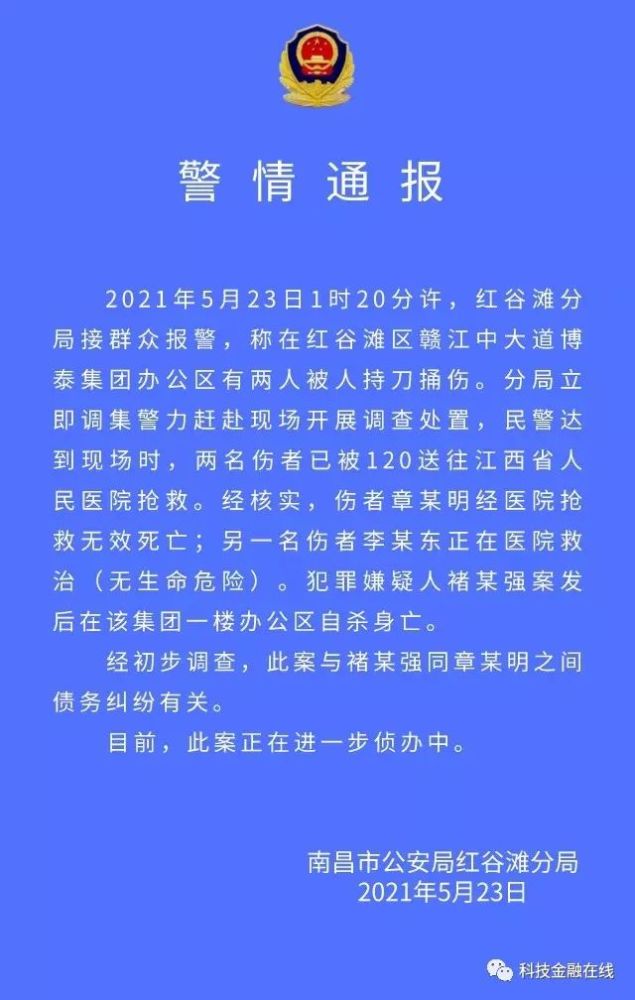 警情通报

2021年5月23日1时20分许，红谷滩分局接群众报警，称在红谷滩区赣江中大道博泰集团办公区有两人被人持刀捅伤。分局立即调集警力赶赴现场开展调查处置，民警达到现场时，两名伤者已被120送往江西省人民医院抢救。经核实，伤者章某明经医院抢救无效死亡；另一名伤者李某东正在医院救治（无生命危险）。犯罪嫌疑人褚某强案发后在该集团一楼办公区自杀身亡。

经初步调查，此案与褚某强同章某明之间债务纠纷有关。

目前，此案正在进一步侦办中。

南昌市公安局红谷滩分局
2021年5月23日

科技金融在线